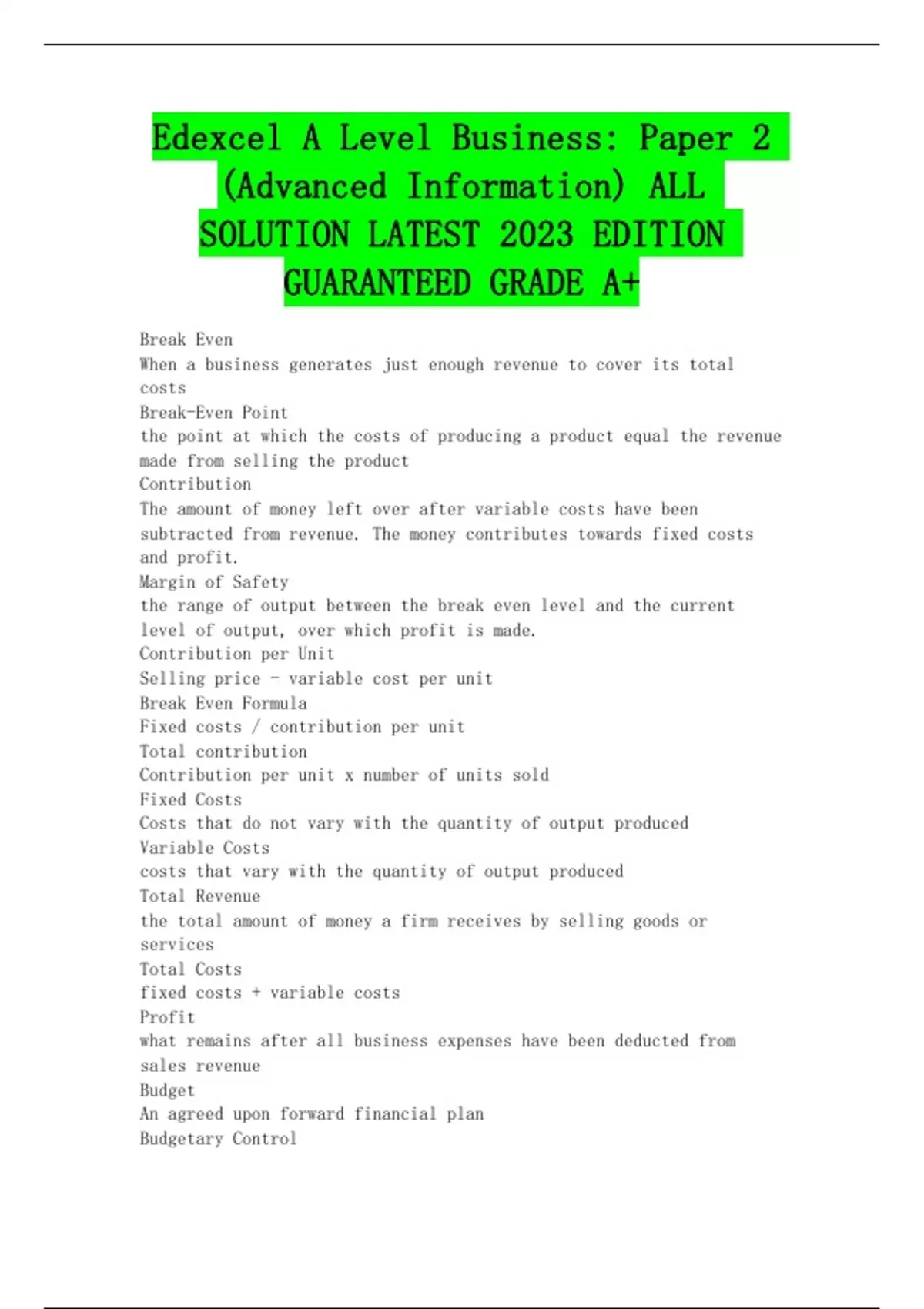 Edexcel A Level Business: Paper 2 (Advanced Information) ALL SOLUTION LATEST 2023 EDITION GUARANTEED GRADE A+

Break Even
When a business generates just enough revenue to cover its total costs
Break-Even Point
the point at which the costs of producing a product equal the revenue made from selling the product
Contribution
The amount of money left over after variable costs have been subtracted from revenue. The money contributes towards fixed costs and profit.
Margin of Safety
the range of output between the break even level and the current level of output, over which profit is made.
Contribution per Unit
Selling price - variable cost per unit
Break Even Formula
Fixed costs / contribution per unit
Total contribution
Contribution per unit x number of units sold
Fixed Costs
Costs that do not vary with the quantity of output produced
Variable Costs
costs that vary with the quantity of output produced
Total Revenue
the total amount of money a firm receives by selling goods or services
Total Costs
fixed costs + variable costs
Profit
what remains after all business expenses have been deducted from sales revenue
Budget
An agreed upon forward financial plan
Budgetary Control